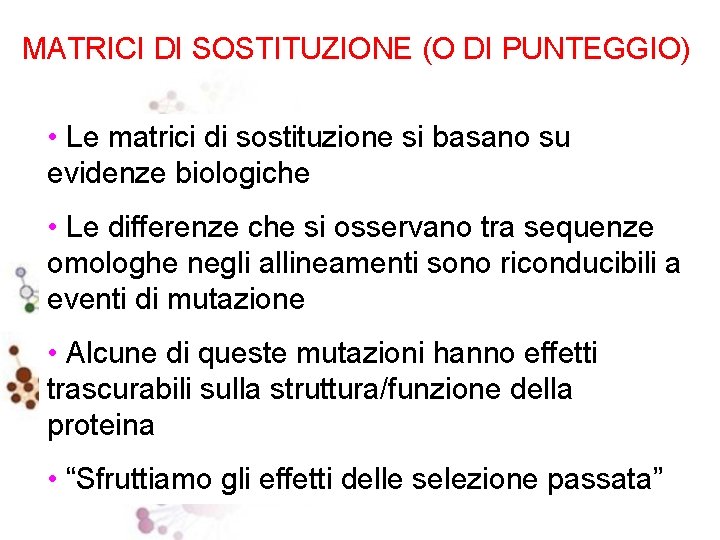 MATRICI DI SOSTITUZIONE (O DI PUNTEGGIO)

• Le matrici di sostituzione si basano su evidenze biologiche

• Le differenze che si osservano tra sequenze omologhe negli allineamenti sono riconducibili a eventi di mutazione

• Alcune di queste mutazioni hanno effetti trascurabili sulla struttura/funzione della proteina

• “Sfruttiamo gli effetti delle selezione passata”